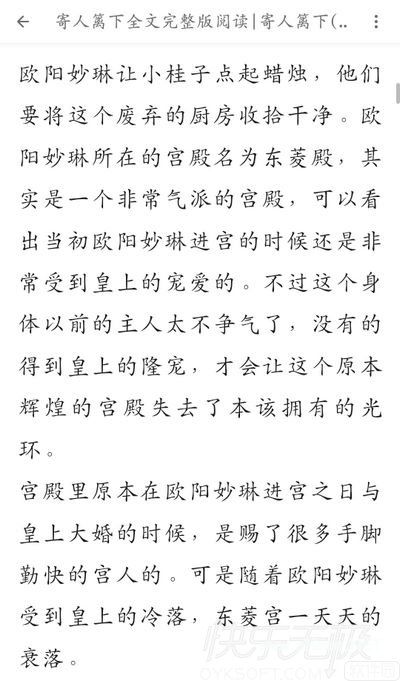 寄人篱下全文完整版阅读|寄人篱下(..

欧阳妙琳让小桂子点起蜡烛，他们要将这个废弃的厨房收拾干净。欧阳妙琳所在的宫殿名为东菱殿，其实是一个非常气派的宫殿，可以看出当初欧阳妙琳进宫的时候还是非常受到皇上的宠爱的。不过这个身体以前的主人太不争气了，没有的得到皇上的隆宠，才会让这个原本辉煌的宫殿失去了本该拥有的光环。

宫殿里原本在欧阳妙琳进宫之日与皇上大婚的时候，是赐了很多手脚勤快的宫人的。可是随着欧阳妙琳受到皇上的冷落，东菱宫一天天的衰落。

快乐无极
OYKSOFT.COM